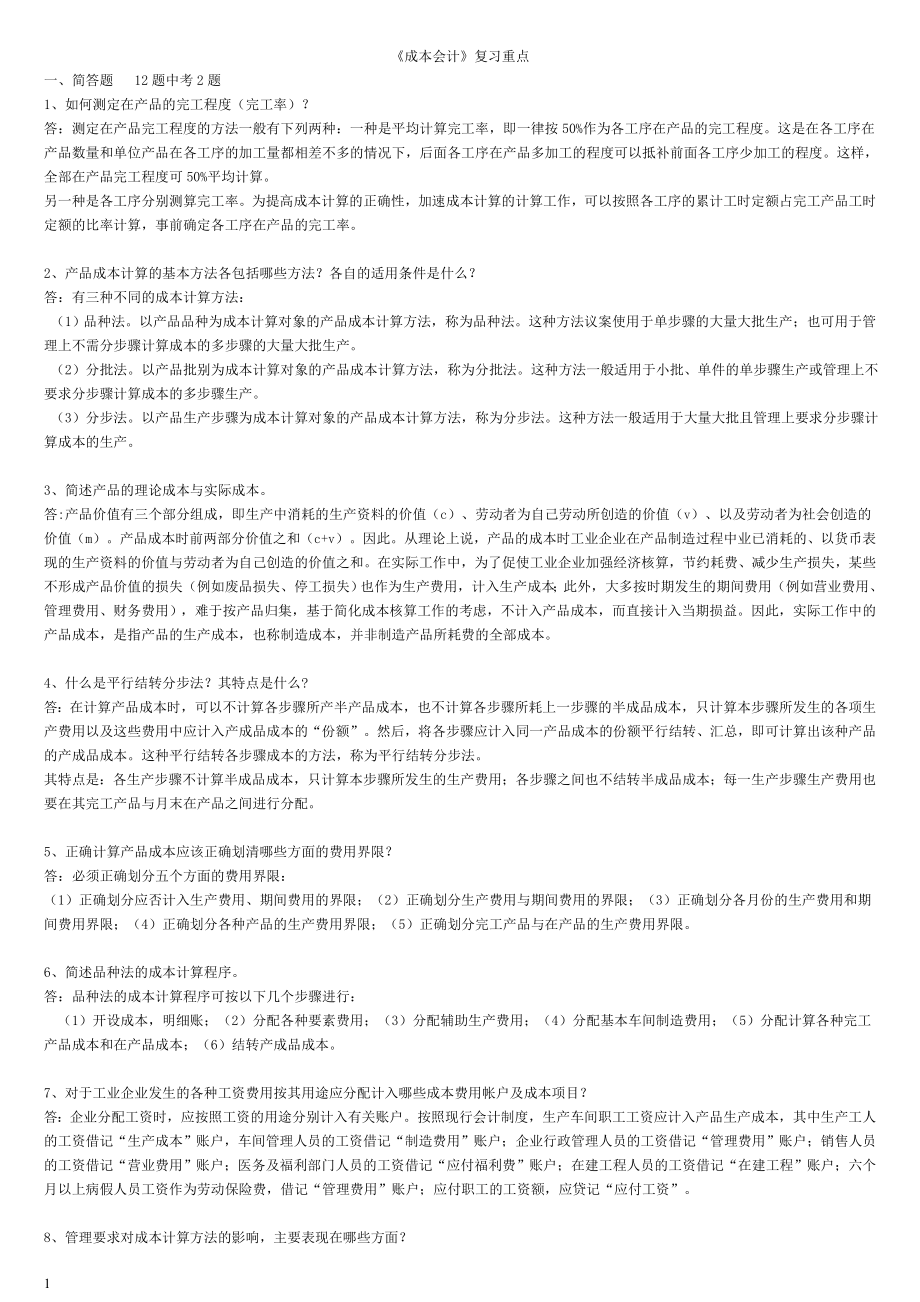 《成本会计》复习重点

一、简答题　　12 题中考 2 题

1、如何测定在产品的完工程度（完工率）？

答：测定在产品完工程度的方法一般有下列两种：一种是平均计算完工率，即一律按 50%作为各工序在产品的完工程度。这是在各工序在产品数量和单位产品在各工序的加工量都相差不多的情况下，后面各工序在产品多加工的程度可以抵补前面各工序少加工的程度。这样，全部在产品完工程度可 50%平均计算。

另一种是各工序分别测算完工率。为提高成本计算的正确性，加速成本计算的计算工作，可以按照各工序的累计工时定额占完工产品工时定额的比率计算，事前确定各工序在产品的完工率。

2、产品成本计算的基本方法各包括哪些方法？各自的适用条件是什么？

答：有三种不同的成本计算方法：

（1）品种法。以产品品种为成本计算对象的产品成本计算方法，称为品种法。这种方法议案使用于单步骤的大量大批生产；也可用于管理上不需分步骤计算成本的多步骤的大量大批生产。

（2）分批法。以产品批别为成本计算对象的产品成本计算方法，称为分批法。这种方法一般适用于小批、单件的单步骤生产或管理上不要求分步骤计算成本的多步骤生产。

（3）分步法。以产品生产步骤为成本计算对象的产品成本计算方法，称为分步法。这种方法一般适用于大量大批且管理上要求分步骤计算成本的生产。

3、简述产品的理论成本与实际成本。

答:产品价值有三个部分组成，即生产中消耗的生产资料的价值（c）、劳动者为自己劳动所创造的价值（v）、以及劳动者为社会创造的价值（m）。产品成本时前两部分价值之和（c+v）。因此。从理论上说，产品的成本时工业企业在产品制造过程中业已消耗的、以货币表现的生产资料的价值与劳动者为自己创造的价值之和。在实际工作中，为了促使工业企业加强经济核算，节约耗费、减少生产损失，某些不形成产品价值的损失（例如废品损失、停工损失）也作为生产费用，计入生产成本；此外，大多按时期发生的期间费用（例如营业费用、管理费用、财务费用），难于按产品归集，基于简化成本核算工作的考虑，不计入产品成本，而直接计入当期损益。因此，实际工作中的产品成本，是指产品的生产成本，也称制造成本，并非制造产品所耗费的全部成本。

4、什么是平行结转分步法？其特点是什么？

答：在计算产品成本时，可以不计算各步骤所产半产品成本，也不计算各步骤所耗上一步骤的半成品成本，只计算本步骤所发生的各项生产费用以及这些费用中应计入产成品成本的“份额”。然后，将各步骤应计入同一产品成本的份额平行结转、汇总，即可计算出该种产品的产成品成本。这种平行结转各步骤成本的方法，称为平行结转分步法。

其特点是：各生产步骤不计算半成品成本，只计算本步骤所发生的生产费用；各步骤之间也不结转半成品成本；每一生产步骤生产费用也要在其完工产品与月末在产品之间进行分配。

5、正确计算产品成本应该正确划清哪些方面的费用界限？

答：必须正确划分五个方面的费用界限：

（1）正确划分应否计入生产费用、期间费用的界限；（2）正确划分生产费用与期间费用的界限；（3）正确划分各月份的生产费用和期间费用界限；（4）正确划分各种产品的生产费用界限；（5）正确划分完工产品与在产品的生产费用界限。

6、简述品种法的成本计算程序。

答：品种法的成本计算程序可按以下几个步骤进行：

（1）开设成本，明细账；（2）分配各种要素费用；（3）分配辅助生产费用；（4）分配基本车间制造费用；（5）分配计算各种完工产品成本和在产品成本；（6）结转产成品成本。

7、对于工业企业发生的各种工资费用按其用途应分配计入哪些成本费用帐户及成本项目？

答：企业分配工资时，应按照工资的用途分别计入有关账户。按照现行会计制度，生产车间职工工资应计入产品生产成本，其中生产工人的工资借记“生产成本”账户，车间管理人员的工资借记“制造费用”账户；企业行政管理人员的工资借记“管理费用”账户；销售人员的工资借记“营业费用”账户；医务及福利部门人员的工资借记“应付福利费”账户；在建工程人员的工资借记“在建工程”账户；六个月以上病假人员工资作为劳动保险费，借记“管理费用”账户；应付职工的工资额，应贷记“应付工资”。

8、管理要求对成本计算方法的影响，主要表现在哪些方面？

1